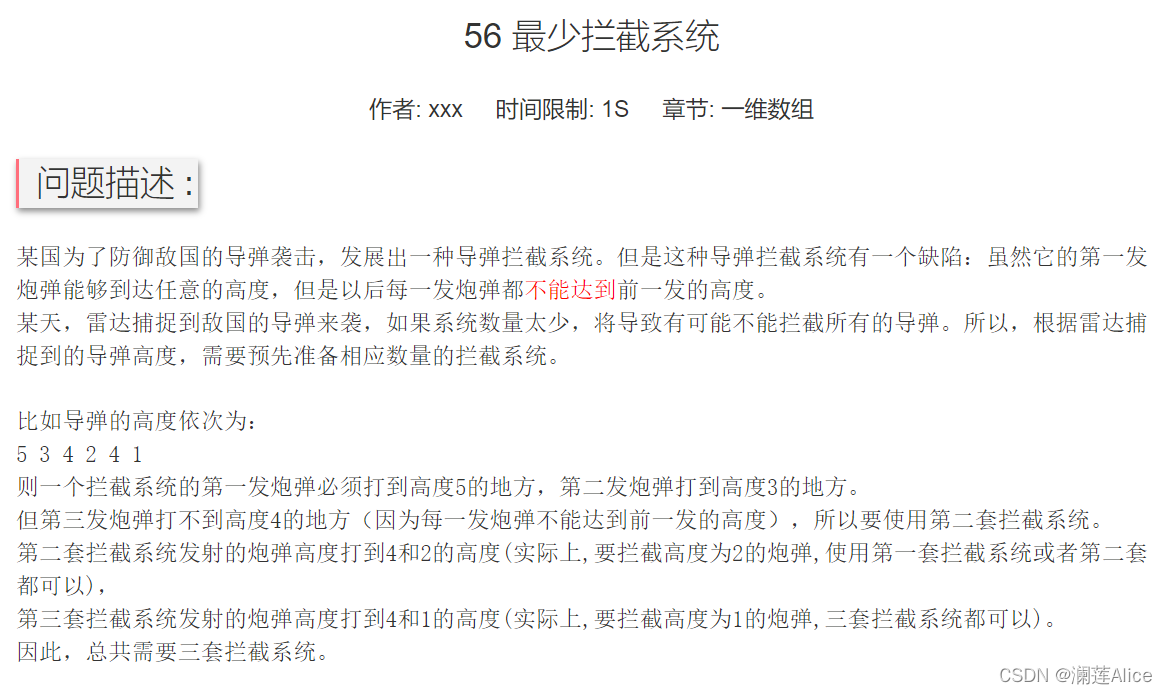 56 最少拦截系统

作者: xxx　时间限制: 1S　章节: 一维数组

问题描述 :

某国为了防御敌国的导弹袭击，发展出一种导弹拦截系统。但是这种导弹拦截系统有一个缺陷：虽然它的第一发炮弹能够到达任意的高度，但是以后每一发炮弹都不能达到前一发的高度。
某天，雷达捕捉到敌国的导弹来袭，如果系统数量太少，将导致有可能不能拦截所有的导弹。所以，根据雷达捕捉到的导弹高度，需要预先准备相应数量的拦截系统。

比如导弹的高度依次为：
5 3 4 2 4 1
则一个拦截系统的第一发炮弹必须打到高度5的地方，第二发炮弹打到高度3的地方。
但第三发炮弹打不到高度4的地方（因为每一发炮弹不能达到前一发的高度），所以要使用第二套拦截系统。
第二套拦截系统发射的炮弹高度打到4和2的高度(实际上,要拦截高度为2的炮弹,使用第一套拦截系统或者第二套都可以)，
第三套拦截系统发射的炮弹高度打到4和1的高度(实际上,要拦截高度为1的炮弹,三套拦截系统都可以)。
因此，总共需要三套拦截系统。

CSDN @澜莲Alice